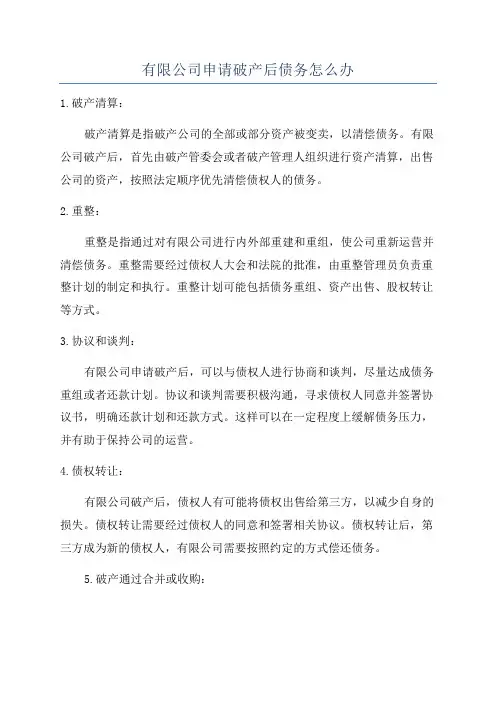 有限公司申请破产后债务怎么办

1.破产清算：

破产清算是指破产公司的全部或部分资产被变卖，以清偿债务。有限公司破产后，首先由破产管委会或者破产管理人组织进行资产清算，出售公司的资产，按照法定顺序优先清偿债权人的债务。

2.重整：

重整是指通过对有限公司进行内外部重建和重组，使公司重新运营并清偿债务。重整需要经过债权人大会和法院的批准，由重整管理员负责重整计划的制定和执行。重整计划可能包括债务重组、资产出售、股权转让等方式。

3.协议和谈判：

有限公司申请破产后，可以与债权人进行协商和谈判，尽量达成债务重组或者还款计划。协议和谈判需要积极沟通，寻求债权人同意并签署协议书，明确还款计划和还款方式。这样可以在一定程度上缓解债务压力，并有助于保持公司的运营。

4.债权转让：

有限公司破产后，债权人有可能将债权出售给第三方，以减少自身的损失。债权转让需要经过债权人的同意和签署相关协议。债权转让后，第三方成为新的债权人，有限公司需要按照约定的方式偿还债务。

5.破产通过合并或收购：